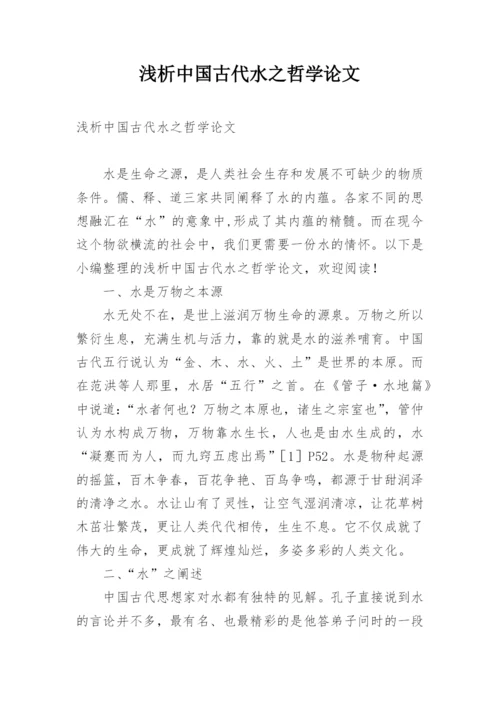 浅析中国古代水之哲学论文

浅析中国古代水之哲学论文

水是生命之源，是人类社会生存和发展不可缺少的物质条件。儒、释、道三家共同阐释了水的内蕴。各家不同的思想融汇在“水”的意象中,形成了其内蕴的精髓。而在现今这个物欲横流的社会中，我们更需要一份水的情怀。以下是小编整理的浅析中国古代水之哲学论文，欢迎阅读！

一、水是万物之本源

水无处不在，是世上滋润万物生命的源泉。万物之所以繁衍生息，充满生机与活力，靠的就是水的滋养哺育。中国古代五行说认为“金、木、水、火、土”是世界的本原。而在范洪等人那里，水居“五行”之首。在《管子·水地篇》中说道：“水者何也？万物之本原也，诸生之宗室也”，管仲认为水构成万物，万物靠水生长，人也是由水生成的，水“凝蹇而为人，而九窍五虑出焉”[1] P52。水是物种起源的摇篮，百木争春，百花争艳、百鸟争鸣，都源于甘甜润泽的清净之水。水让山有了灵性，让空气湿润清凉，让花草树木茁壮繁茂，更让人类代代相传，生生不息。它不仅成就了伟大的生命，更成就了辉煌灿烂，多姿多彩的人类文化。

二、“水”之阐述

中国古代思想家对水都有独特的见解。孔子直接说到水的言论并不多，最有名、也最精彩的是他答弟子问时的一段